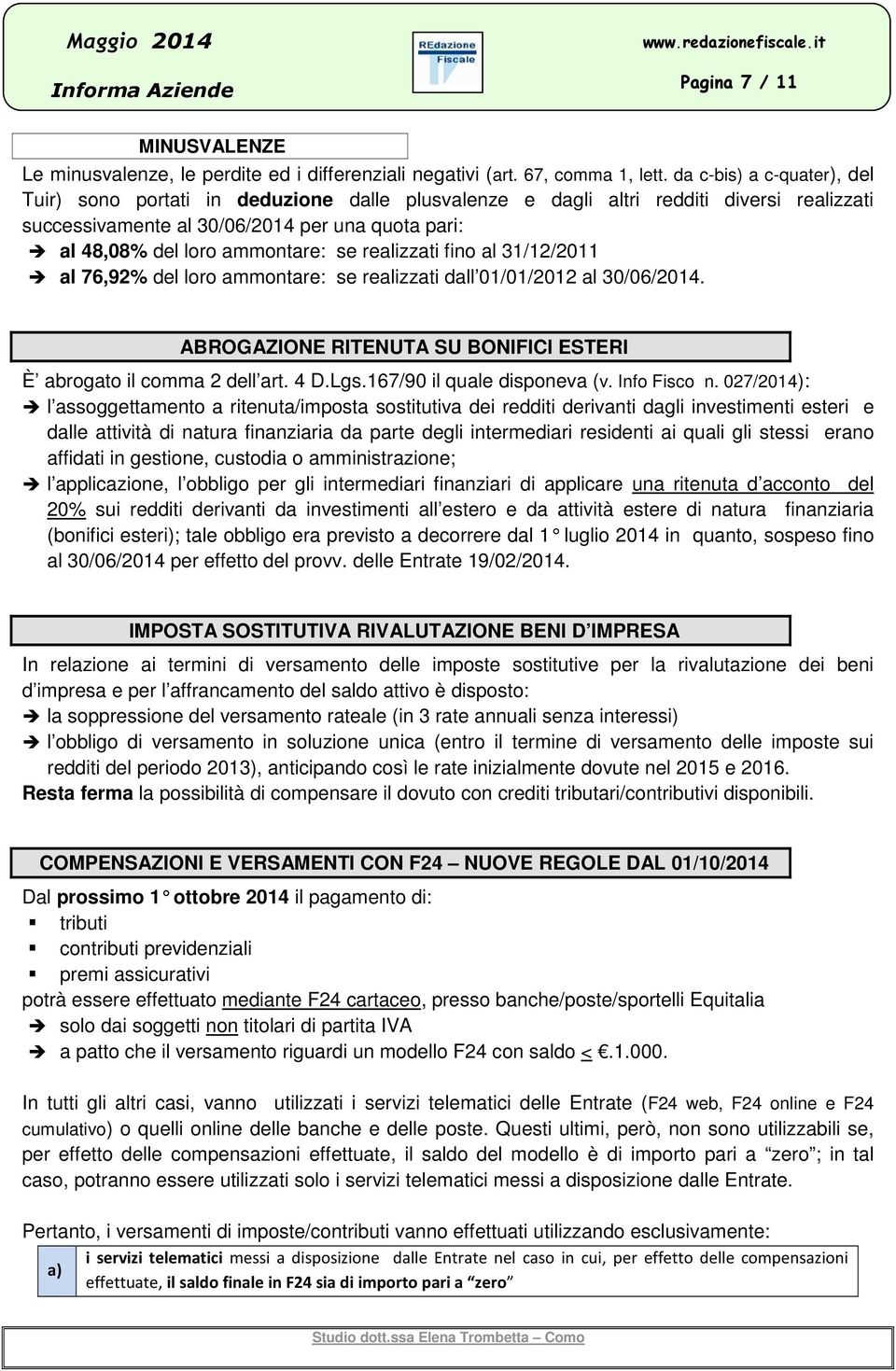 Maggio 2014
Informa Aziende

REdazione Fiscale

www.redazionefiscale.it
Pagina 7 / 11

MINUSVALENZE

Le minusvalenze, le perdite ed i differenziali negativi (art. 67, comma 1, lett. da c-bis) a c-quater), del Tuir) sono portati in deduzione dalle plusvalenze e dagli altri redditi diversi realizzati successivamente al 30/06/2014 per una quota pari:
➔ al 48,08% del loro ammontare: se realizzati fino al 31/12/2011
➔ al 76,92% del loro ammontare: se realizzati dall'01/01/2012 al 30/06/2014.

ABROGAZIONE RITENUTA SU BONIFICI ESTERI

È' abrogato il comma 2 dell'art. 4 D.Lgs.167/90 il quale disponeva (v. Info Fisco n. 027/2014):
➔ l'assoggettamento a ritenuta/imposta sostitutiva dei redditi derivanti dagli investimenti esteri e dalle attività di natura finanziaria da parte degli intermediari residenti ai quali gli stessi erano affidati in gestione, custodia o amministrazione;
➔ l'applicazione, l'obbligo per gli intermediari finanziari di applicare una ritenuta d'acconto del 20% sui redditi derivanti da investimenti all'estero e da attività estere di natura finanziaria (bonifici esteri); tale obbligo era previsto a decorrere dal 1° luglio 2014 in quanto, sospeso fino al 30/06/2014 per effetto del provv. delle Entrate 19/02/2014.

IMPOSTA SOSTITUTIVA RIVALUTAZIONE BENI D'IMPRESA

In relazione ai termini di versamento delle imposte sostitutive per la rivalutazione dei beni d'impresa e per l'affrancamento del saldo attivo è disposto:
➔ la soppressione del versamento rateale (in 3 rate annuali senza interessi)
➔ l'obbligo di versamento in soluzione unica (entro il termine di versamento delle imposte sui redditi del periodo 2013), anticipando così le rate inizialmente dovute nel 2015 e 2016.
Resta ferma la possibilità di compensare il dovuto con crediti tributari/contributivi disponibili.

COMPENSAZIONI E VERSAMENTI CON F24 – NUOVE REGOLE DAL 01/10/2014

Dal prossimo 1° ottobre 2014 il pagamento di:
▪ tributi
▪ contributi previdenziali
▪ premi assicurativi
potrà essere effettuato mediante F24 cartaceo, presso banche/poste/sportelli Equitalia
➔ solo dai soggetti non titolari di partita IVA
➔ a patto che il versamento riguardi un modello F24 con saldo < €.1.000.

In tutti gli altri casi, vanno utilizzati i servizi telematici delle Entrate (F24 web, F24 online e F24 cumulativo) o quelli online delle banche e delle poste. Questi ultimi, però, non sono utilizzabili se, per effetto delle compensazioni effettuate, il saldo del modello è di importo pari a "zero"; in tal caso, potranno essere utilizzati solo i servizi telematici messi a disposizione dalle Entrate.

Pertanto, i versamenti di imposte/contributi vanno effettuati utilizzando esclusivamente:

| a) | i servizi telematici messi a disposizione dalle Entrate nel caso in cui, per effetto delle compensazioni effettuate, il saldo finale in F24 sia di importo pari a "zero" |

Studio dott.ssa Elena Trombetta – Como